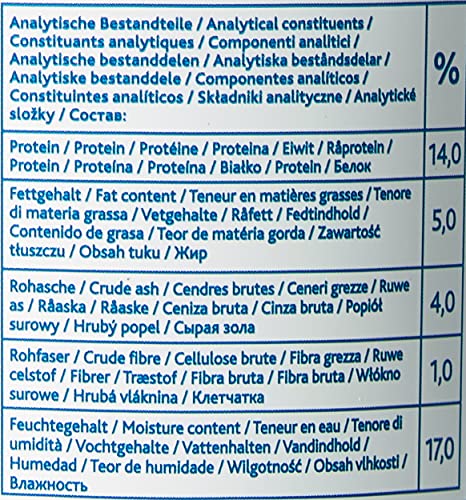 | Analytische Bestandteile / Analytical constituents / Constituants analytiques / Componenti analitici / Analytische bestanddelen / Analytiska beståndsdelar / Analytiske bestanddele / Componentes analíticos / Constituintes analíticos / Składniki analityczne / Analytické složky / Состав: | % |
|---|---|
| Protein / Protein / Protéine / Proteina / Eiwit / Råprotein / Protein / Proteína / Proteína / Białko / Protein / Белок | 14,0 |
| Fettgehalt / Fat content / Teneur en matières grasses / Tenore di materia grassa / Vetgehalte / Råfett / Fedtindhold / Contenido de grasa / Teor de matéria gorda / Zawartość tłuszczu / Obsah tuku / Жир | 5,0 |
| Rohasche / Crude ash / Cendres brutes / Ceneri grezze / Ruwe as / Råaska / Råaske / Ceniza bruta / Cinza bruta / Popiół surowy / Hrubý popel / Сырая зола | 4,0 |
| Rohfaser / Crude fibre / Cellulose brute / Fibra grezza / Ruwe celstof / Fibrer / Træstof / Fibra bruta / Fibra bruta / Włókno surowe / Hrubá vláknina / Клетчатка | 1,0 |
| Feuchtegehalt / Moisture content / Teneur en eau / Tenore di umidità / Vochtgehalte / Vattenhalten / Vandindhold / Humedad / Teor de humidade / Wilgotność / Obsah vlhkosti / Влажность | 17,0 |